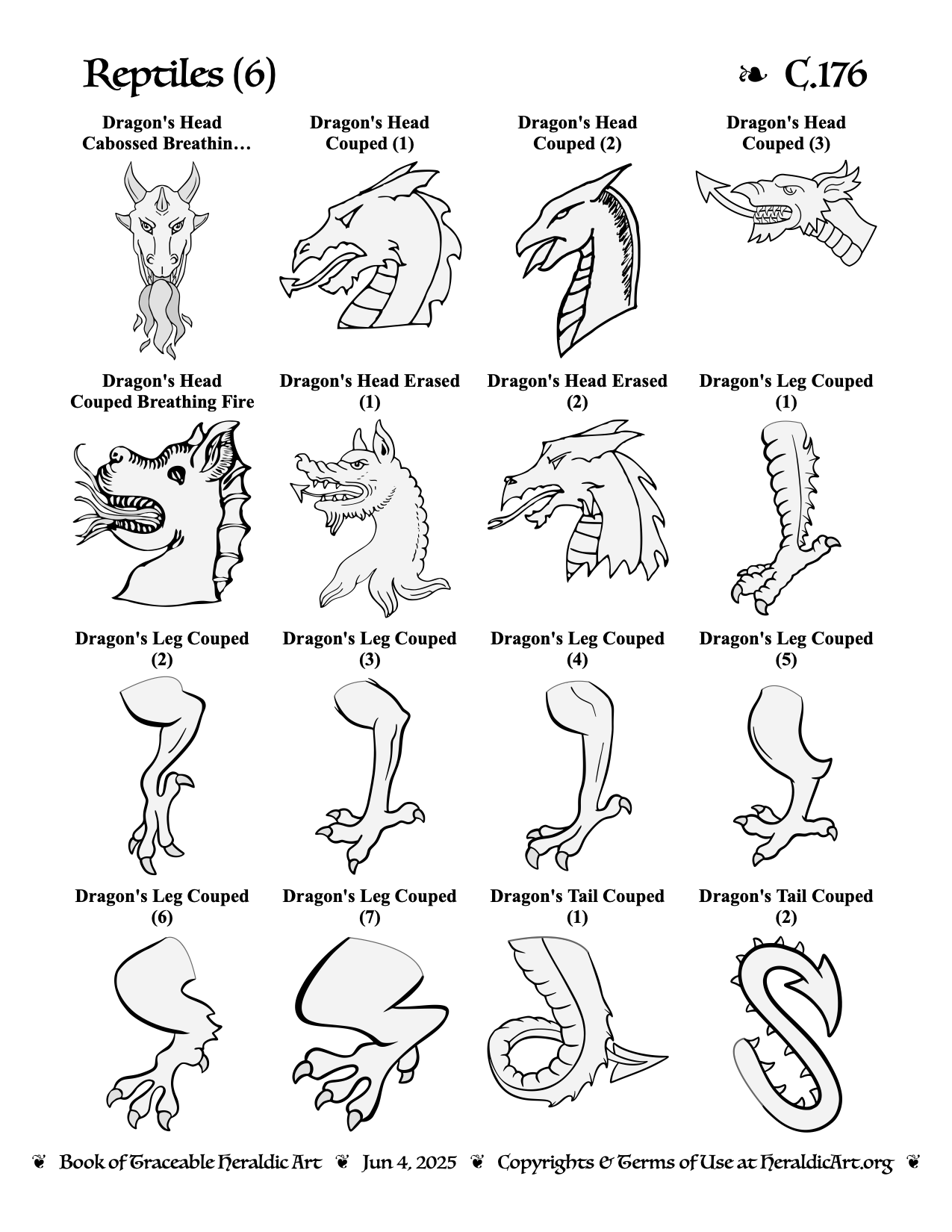 Reptiles (6)

❧ C.176

Dragon's Head Cabossed Breathin…

Dragon's Head Couped (1)

Dragon's Head Couped (2)

Dragon's Head Couped (3)

Dragon's Head Couped Breathing Fire

Dragon's Head Erased (1)

Dragon's Head Erased (2)

Dragon's Leg Couped (1)

Dragon's Leg Couped (2)

Dragon's Leg Couped (3)

Dragon's Leg Couped (4)

Dragon's Leg Couped (5)

Dragon's Leg Couped (6)

Dragon's Leg Couped (7)

Dragon's Tail Couped (1)

Dragon's Tail Couped (2)

❦ Book of Traceable Heraldic Art ❦ Jun 4, 2025 ❦ Copyrights & Terms of Use at HeraldicArt.org ❦